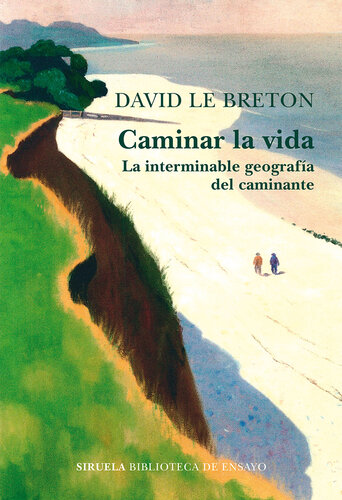 DAVID LE BRETON

Caminar la vida

La interminable geografía del caminante

SIRUELA BIBLIOTECA DE ENSAYO